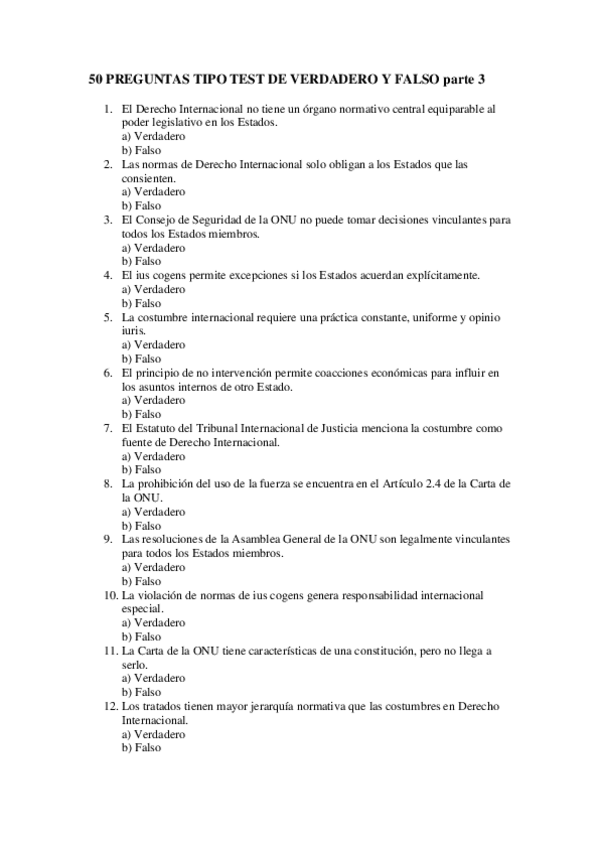 50 PREGUNTAS TIPO TEST DE VERDADERO Y FALSO parte 3

1. El Derecho Internacional no tiene un órgano normativo central equiparable al poder legislativo en los Estados.
a) Verdadero
b) Falso
2. Las normas de Derecho Internacional solo obligan a los Estados que las consienten.
a) Verdadero
b) Falso
3. El Consejo de Seguridad de la ONU no puede tomar decisiones vinculantes para todos los Estados miembros.
a) Verdadero
b) Falso
4. El ius cogens permite excepciones si los Estados acuerdan explícitamente.
a) Verdadero
b) Falso
5. La costumbre internacional requiere una práctica constante, uniforme y opinio iuris.
a) Verdadero
b) Falso
6. El principio de no intervención permite coacciones económicas para influir en los asuntos internos de otro Estado.
a) Verdadero
b) Falso
7. El Estatuto del Tribunal Internacional de Justicia menciona la costumbre como fuente de Derecho Internacional.
a) Verdadero
b) Falso
8. La prohibición del uso de la fuerza se encuentra en el Artículo 2.4 de la Carta de la ONU.
a) Verdadero
b) Falso
9. Las resoluciones de la Asamblea General de la ONU son legalmente vinculantes para todos los Estados miembros.
a) Verdadero
b) Falso
10. La violación de normas de ius cogens genera responsabilidad internacional especial.
a) Verdadero
b) Falso
11. La Carta de la ONU tiene características de una constitución, pero no llega a serlo.
a) Verdadero
b) Falso
12. Los tratados tienen mayor jerarquía normativa que las costumbres en Derecho Internacional.
a) Verdadero
b) Falso